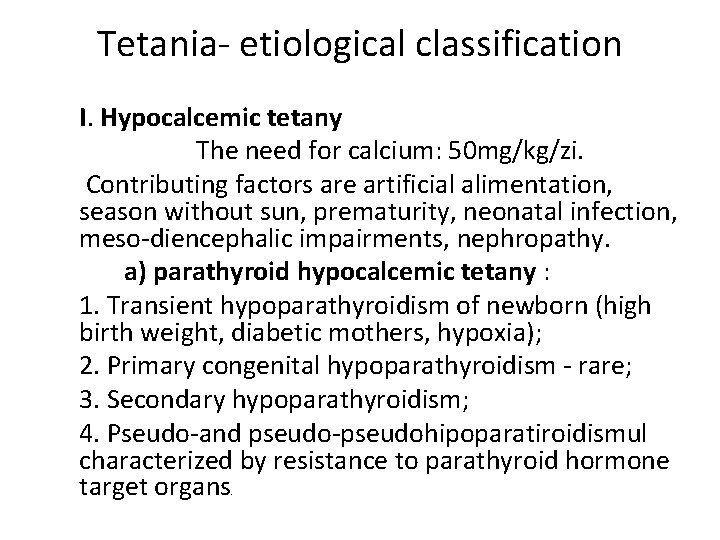 Tetania- etiological classification

I. Hypocalcemic tetany

The need for calcium: 50mg/kg/zi.

Contributing factors are artificial alimentation, season without sun, prematurity, neonatal infection, meso-diencephalic impairments, nephropathy.

a) parathyroid hypocalcemic tetany :

1. Transient hypoparathyroidism of newborn (high birth weight, diabetic mothers, hypoxia);

2. Primary congenital hypoparathyroidism - rare;

3. Secondary hypoparathyroidism;

4. Pseudo-and pseudo-pseudohipoparatiroidismul characterized by resistance to parathyroid hormone target organs.